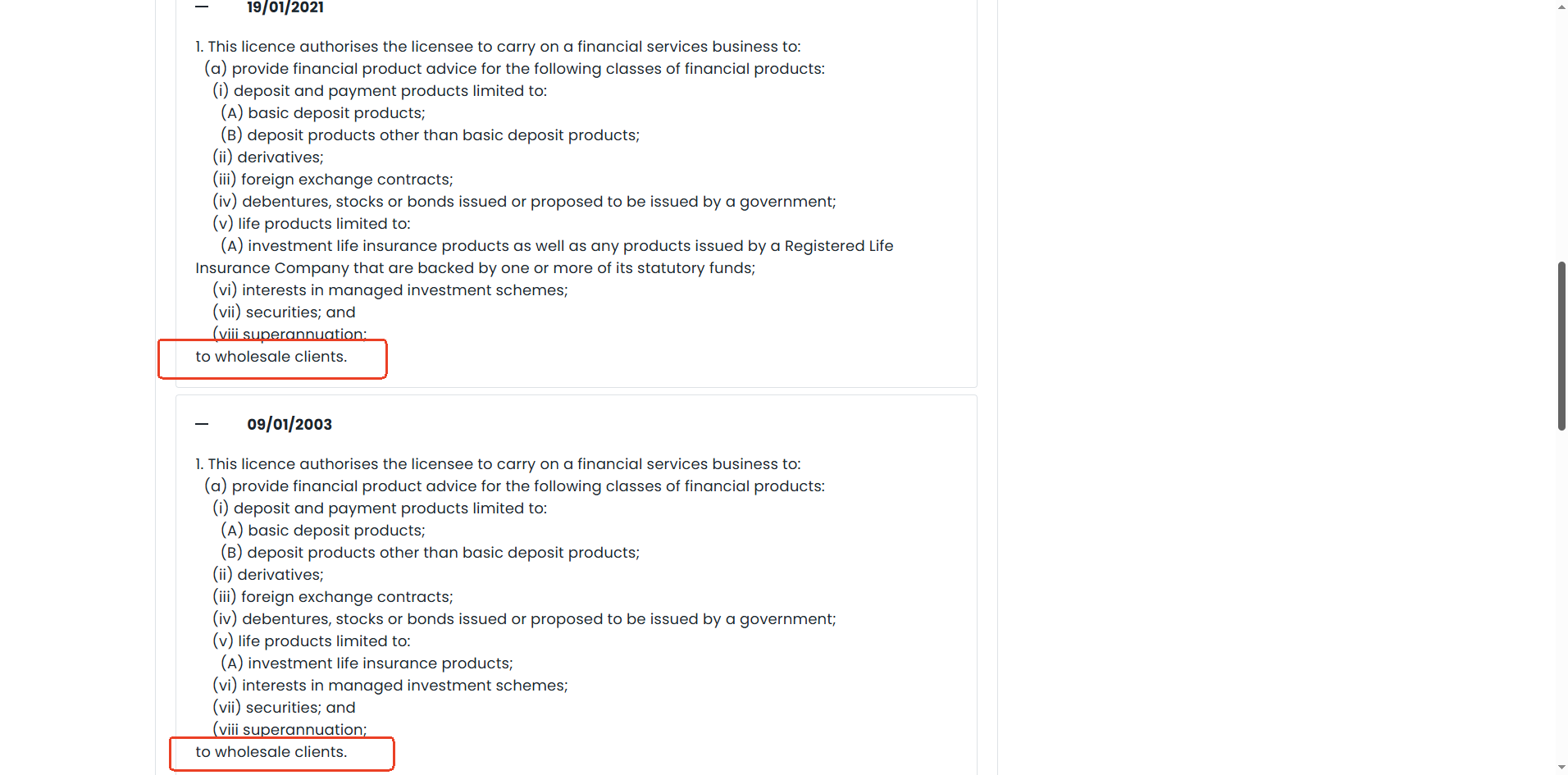 — 19/01/2021

1. This licence authorises the licensee to carry on a financial services business to:
(a) provide financial product advice for the following classes of financial products:
(i) deposit and payment products limited to:
(A) basic deposit products;
(B) deposit products other than basic deposit products;
(ii) derivatives;
(iii) foreign exchange contracts;
(iv) debentures, stocks or bonds issued or proposed to be issued by a government;
(v) life products limited to:
(A) investment life insurance products as well as any products issued by a Registered Life Insurance Company that are backed by one or more of its statutory funds;
(vi) interests in managed investment schemes;
(vii) securities; and
(viii superannuation;
to wholesale clients.

— 09/01/2003

1. This licence authorises the licensee to carry on a financial services business to:
(a) provide financial product advice for the following classes of financial products:
(i) deposit and payment products limited to:
(A) basic deposit products;
(B) deposit products other than basic deposit products;
(ii) derivatives;
(iii) foreign exchange contracts;
(iv) debentures, stocks or bonds issued or proposed to be issued by a government;
(v) life products limited to:
(A) investment life insurance products;
(vi) interests in managed investment schemes;
(vii) securities; and
(viii superannuation;
to wholesale clients.